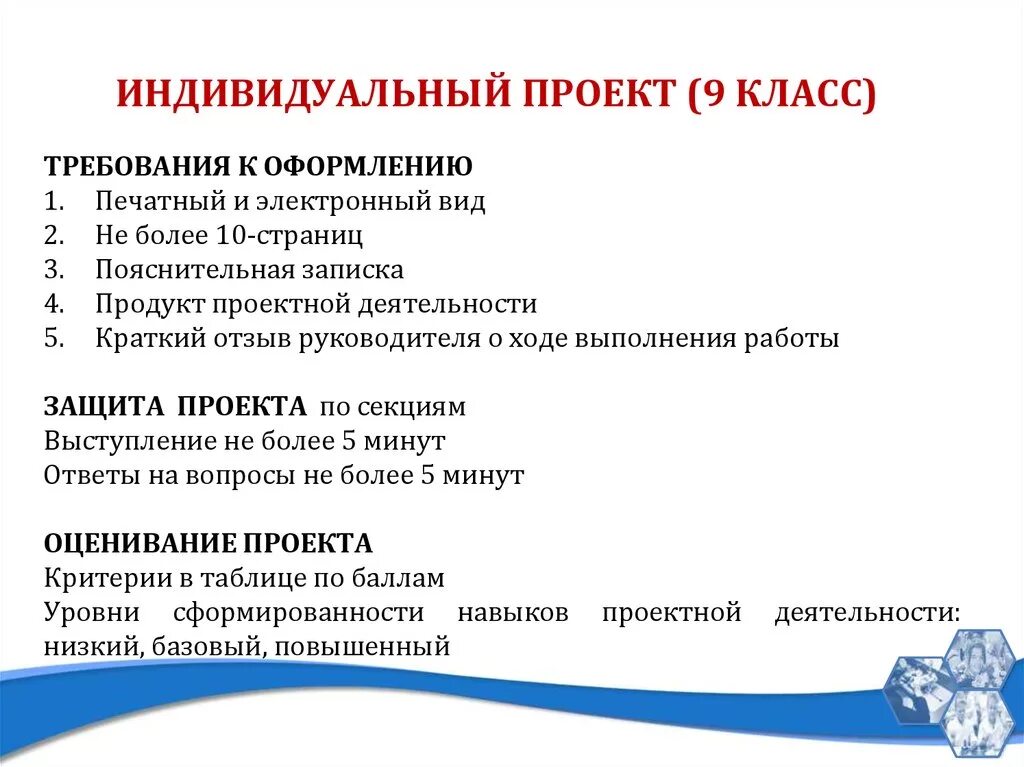 ИНДИВИДУАЛЬНЫЙ ПРОЕКТ (9 КЛАСС)

ТРЕБОВАНИЯ К ОФОРМЛЕНИЮ
1. Печатный и электронный вид
2. Не более 10-страниц
3. Пояснительная записка
4. Продукт проектной деятельности
5. Краткий отзыв руководителя о ходе выполнения работы

ЗАЩИТА ПРОЕКТА по секциям
Выступление не более 5 минут
Ответы на вопросы не более 5 минут

ОЦЕНИВАНИЕ ПРОЕКТА
Критерии в таблице по баллам
Уровни сформированности навыков проектной деятельности: низкий, базовый, повышенный